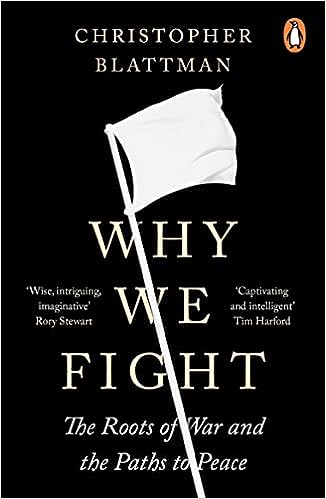 CHRISTOPHER BLATTMAN

WHY WE FIGHT

'Wise, intriguing, imaginative'
Rory Stewart

'Captivating and intelligent'
Tim Harford

The Roots of War and the Paths to Peace